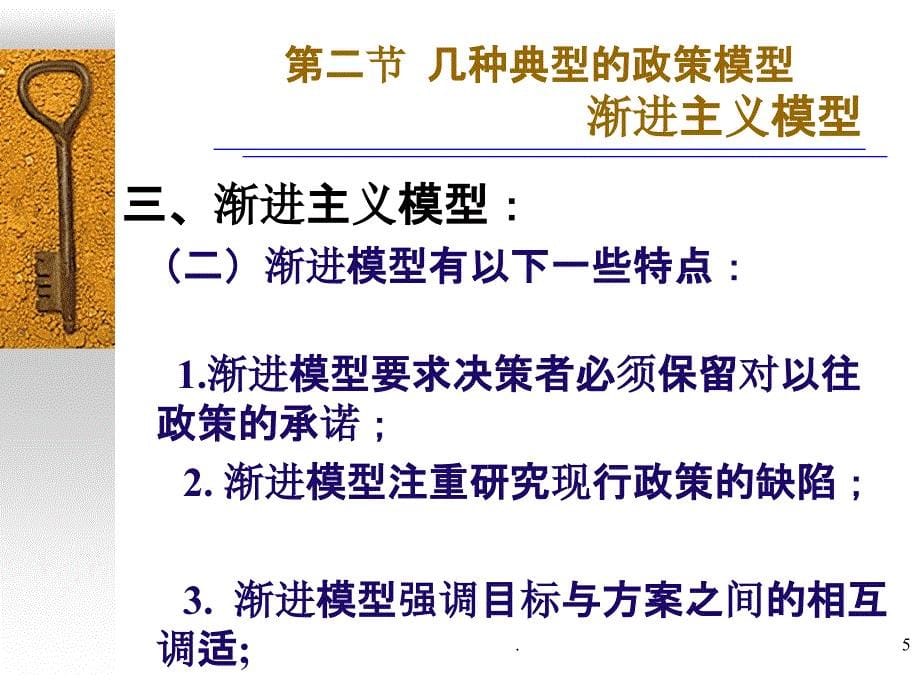 第二节 几种典型的政策模型
渐进主义模型

三、渐进主义模型：

（二）渐进模型有以下一些特点：

1.渐进模型要求决策者必须保留对以往政策的承诺；

2. 渐进模型注重研究现行政策的缺陷；

3. 渐进模型强调目标与方案之间的相互调适;

.

5